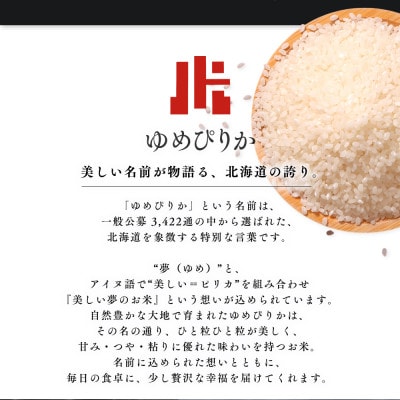 北

ゆめぴりか

美しい名前が物語る、北海道の誇り。

「ゆめぴりか」という名前は、
一般公募 3,422通の中から選ばれた、
北海道を象徴する特別な言葉です。

“夢（ゆめ）”と、
アイヌ語で“美しい＝ピリカ”を組み合わせ
『美しい夢のお米』という想いが込められています。
自然豊かな大地で育まれたゆめぴりかは、
その名の通り、ひと粒ひと粒が美しく、
甘み・つや・粘りに優れた味わいを持つお米。
名前に込められた想いとともに、
毎日の食卓に、少し贅沢な幸福を届けてくれます。